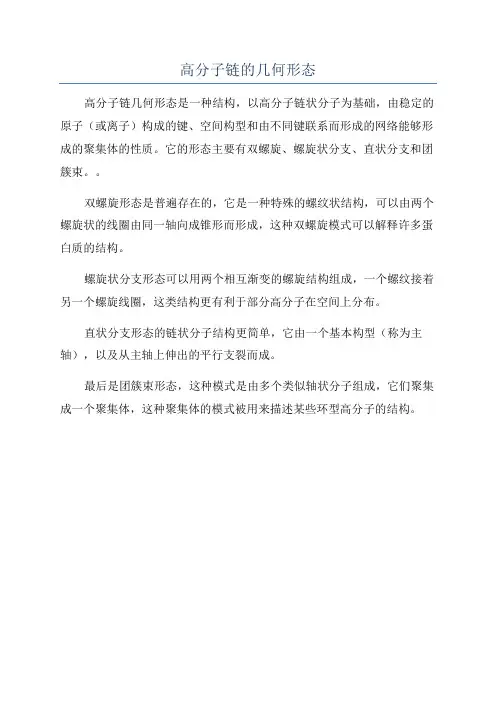 高分子链的几何形态

高分子链几何形态是一种结构，以高分子链状分子为基础，由稳定的原子（或离子）构成的键、空间构型和由不同键联系而形成的网络能够形成的聚集体的性质。它的形态主要有双螺旋、螺旋状分支、直状分支和团簇束。。

双螺旋形态是普遍存在的，它是一种特殊的螺纹状结构，可以由两个螺旋状的线圈由同一轴向成锥形而形成，这种双螺旋模式可以解释许多蛋白质的结构。

螺旋状分支形态可以用两个相互渐变的螺旋结构组成，一个螺纹接着另一个螺旋线圈，这类结构更有利于部分高分子在空间上分布。

直状分支形态的链状分子结构更简单，它由一个基本构型（称为主轴），以及从主轴上伸出的平行支裂而成。

最后是团簇束形态，这种模式是由多个类似轴状分子组成，它们聚集成一个聚集体，这种聚集体的模式被用来描述某些环型高分子的结构。